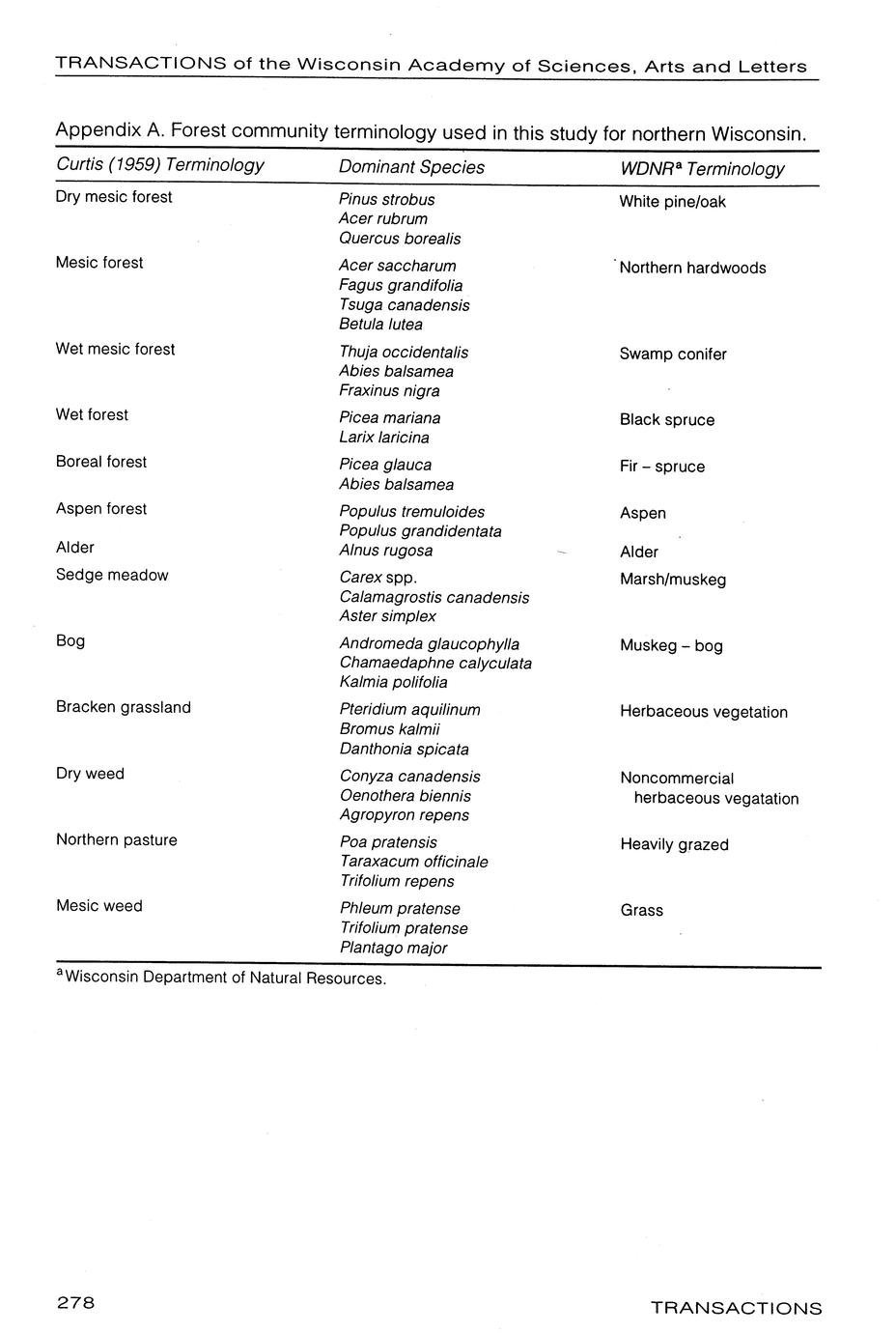 TRANSACTIONS of the Wisconsin Academy of Sciences, Arts and Letters

Appendix A. Forest community terminology used in this study for northern Wisconsin.

| Curtis (1959) Terminology | Dominant Species | WDNR$^a$ Terminology |
|---|---|---|
| Dry mesic forest | Pinus strobus<br>Acer rubrum<br>Quercus borealis | White pine/oak |
| Mesic forest | Acer saccharum<br>Fagus grandifolia<br>Tsuga canadensis<br>Betula lutea | Northern hardwoods |
| Wet mesic forest | Thuja occidentalis<br>Abies balsamea<br>Fraxinus nigra | Swamp conifer |
| Wet forest | Picea mariana<br>Larix laricina | Black spruce |
| Boreal forest | Picea glauca<br>Abies balsamea | Fir – spruce |
| Aspen forest | Populus tremuloides<br>Populus grandidentata | Aspen |
| Alder | Alnus rugosa | Alder |
| Sedge meadow | Carex spp.<br>Calamagrostis canadensis<br>Aster simplex | Marsh/muskeg |
| Bog | Andromeda glaucophylla<br>Chamaedaphne calyculata<br>Kalmia polifolia | Muskeg – bog |
| Bracken grassland | Pteridium aquilinum<br>Bromus kalmii<br>Danthonia spicata | Herbaceous vegetation |
| Dry weed | Conyza canadensis<br>Oenothera biennis<br>Agropyron repens | Noncommercial herbaceous vegatation |
| Northern pasture | Poa pratensis<br>Taraxacum officinale<br>Trifolium repens | Heavily grazed |
| Mesic weed | Phleum pratense<br>Trifolium pratense<br>Plantago major | Grass |

$^a$Wisconsin Department of Natural Resources.

278 TRANSACTIONS